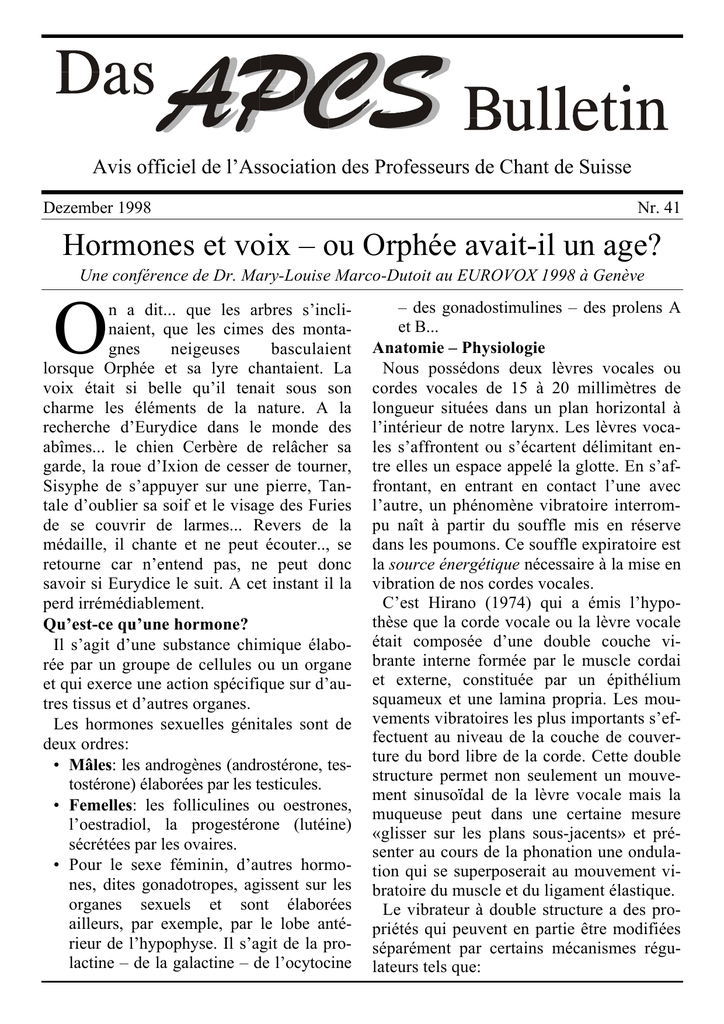 Das APCS Bulletin

Avis officiel de l'Association des Professeurs de Chant de Suisse

Dezember 1998 Nr. 41

Hormones et voix – ou Orphée avait-il un age?

Une conférence de Dr. Mary-Louise Marco-Dutoit au EUROVOX 1998 à Genève

On a dit... que les arbres s'inclinaient, que les cimes des montagnes neigeuses basculaient lorsque Orphée et sa lyre chantaient. La voix était si belle qu'il tenait sous son charme les éléments de la nature. A la recherche d'Eurydice dans le monde des abîmes... le chien Cerbère de relâcher sa garde, la roue d'Ixion de cesser de tourner, Sisyphe de s'appuyer sur une pierre, Tantale d'oublier sa soif et le visage des Furies de se couvrir de larmes... Revers de la médaille, il chante et ne peut écouter.., se retourne car n'entend pas, ne peut donc savoir si Eurydice le suit. A cet instant il la perd irrémédiablement.

Qu'est-ce qu'une hormone?

Il s'agit d'une substance chimique élaborée par un groupe de cellules ou un organe et qui exerce une action spécifique sur d'autres tissus et d'autres organes.

Les hormones sexuelles génitales sont de deux ordres:

• Mâles: les androgènes (androstérone, testostérone) élaborées par les testicules.

• Femelles: les folliculines ou oestrones, l'oestradiol, la progestérone (lutéine) sécrétées par les ovaires.

• Pour le sexe féminin, d'autres hormones, dites gonadotropes, agissent sur les organes sexuels et sont élaborées ailleurs, par exemple, par le lobe antérieur de l'hypophyse. Il s'agit de la prolactine – de la galactine – de l'ocytocine – des gonadostimulines – des prolens A et B...

Anatomie – Physiologie

Nous possédons deux lèvres vocales ou cordes vocales de 15 à 20 millimètres de longueur situées dans un plan horizontal à l'intérieur de notre larynx. Les lèvres vocales s'affrontent ou s'écartent délimitant entre elles un espace appelé la glotte. En s'affrontant, en entrant en contact l'une avec l'autre, un phénomène vibratoire interrompu naît à partir du souffle mis en réserve dans les poumons. Ce souffle expiratoire est la source énergétique nécessaire à la mise en vibration de nos cordes vocales.

C'est Hirano (1974) qui a émis l'hypothèse que la corde vocale ou la lèvre vocale était composée d'une double couche vibrante interne formée par le muscle cordai et externe, constituée par un épithélium squameux et une lamina propria. Les mouvements vibratoires les plus importants s'effectuent au niveau de la couche de couverture du bord libre de la corde. Cette double structure permet non seulement un mouvement sinusoïdal de la lèvre vocale mais la muqueuse peut dans une certaine mesure «glisser sur les plans sous-jacents» et présenter au cours de la phonation une ondulation qui se superposerait au mouvement vibratoire du muscle et du ligament élastique.

Le vibrateur à double structure a des propriétés qui peuvent en partie être modifiées séparément par certains mécanismes régulateurs tels que: